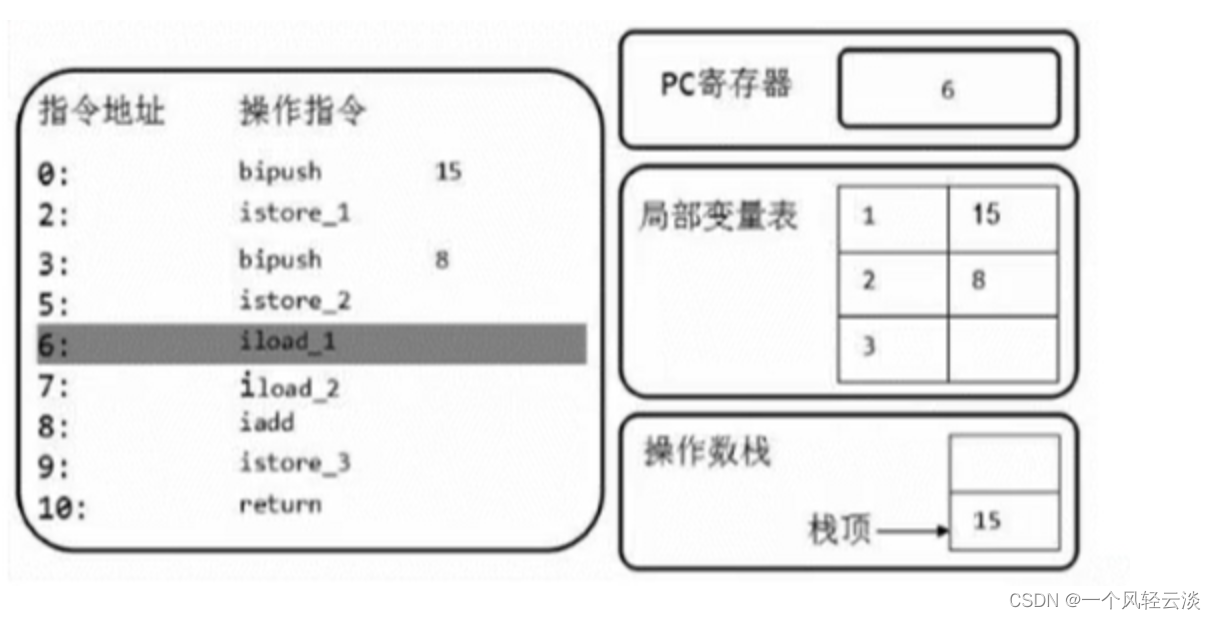 | 指令地址 | 操作指令 | |
|---|---|---|
| 0: | bipush | 15 |
| 2: | istore_1 | |
| 3: | bipush | 8 |
| 5: | istore_2 | |
| 6: | iload_1 | |
| 7: | iload_2 | |
| 8: | iadd | |
| 9: | istore_3 | |
| 10: | return | |

PC寄存器 6

局部变量表

| 1 | 15 |
|---|---|
| 2 | 8 |
| 3 | |

操作数栈

栈顶 15

CSDN @一个风轻云淡